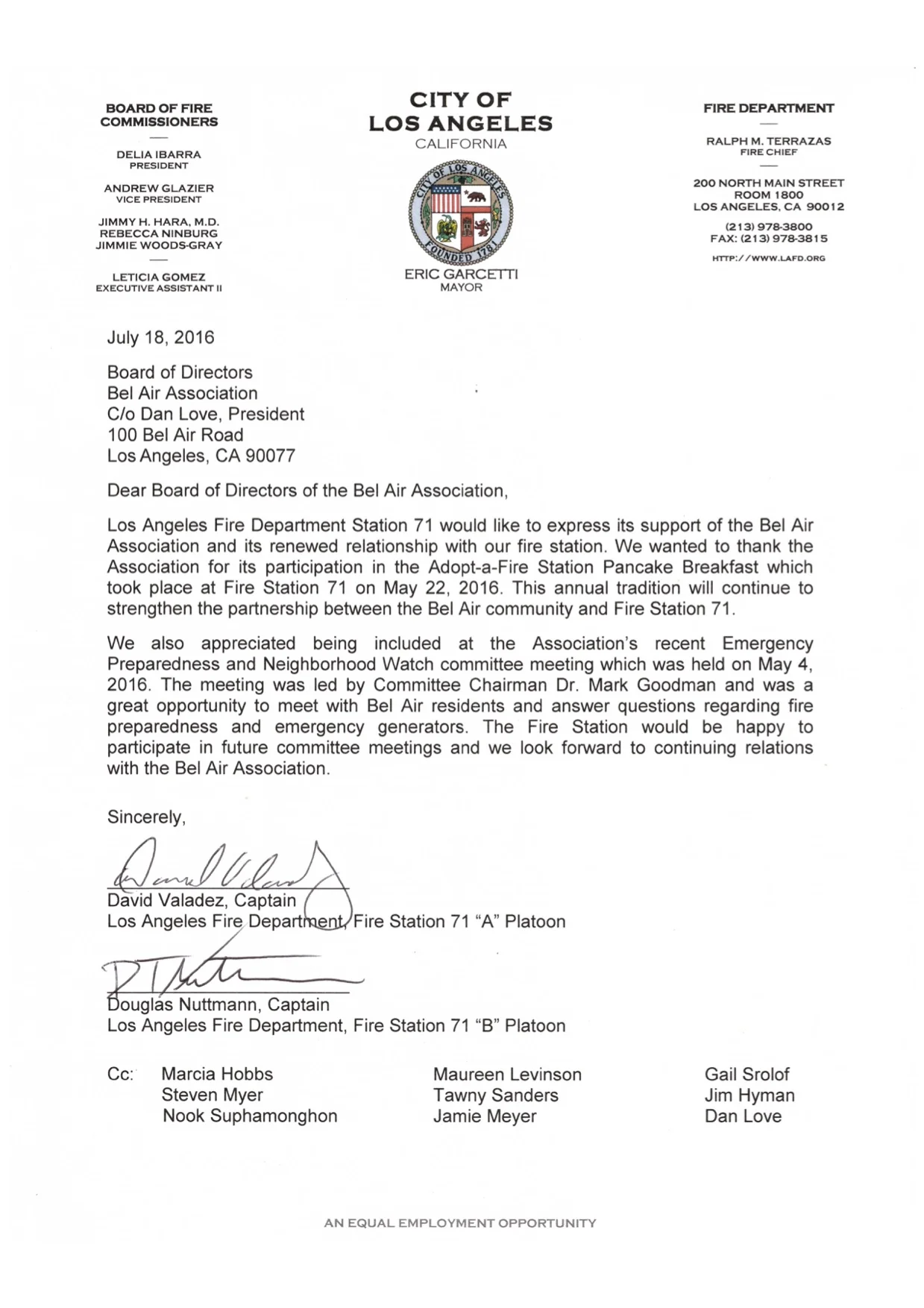 BOARD OF FIRE COMMISSIONERS

DELIA IBARRA
PRESIDENT

ANDREW GLAZIER
VICE PRESIDENT

JIMMY H. HARA, M.D.
REBECCA NINBURG
JIMMIE WOODS-GRAY

LETICIA GOMEZ
EXECUTIVE ASSISTANT II

CITY OF
LOS ANGELES
CALIFORNIA

CITY OF LOS ANGELES
FOUNDED 1781

ERIC GARCETTI
MAYOR

FIRE DEPARTMENT

RALPH M. TERRAZAS
FIRE CHIEF

200 NORTH MAIN STREET
ROOM 1800
LOS ANGELES, CA 90012

(213) 978-3800
FAX: (213) 978-3815

HTTP://WWW.LAFD.ORG

July 18, 2016

Board of Directors
Bel Air Association
C/o Dan Love, President
100 Bel Air Road
Los Angeles, CA 90077

Dear Board of Directors of the Bel Air Association,

Los Angeles Fire Department Station 71 would like to express its support of the Bel Air Association and its renewed relationship with our fire station. We wanted to thank the Association for its participation in the Adopt-a-Fire Station Pancake Breakfast which took place at Fire Station 71 on May 22, 2016. This annual tradition will continue to strengthen the partnership between the Bel Air community and Fire Station 71.

We also appreciated being included at the Association's recent Emergency Preparedness and Neighborhood Watch committee meeting which was held on May 4, 2016. The meeting was led by Committee Chairman Dr. Mark Goodman and was a great opportunity to meet with Bel Air residents and answer questions regarding fire preparedness and emergency generators. The Fire Station would be happy to participate in future committee meetings and we look forward to continuing relations with the Bel Air Association.

Sincerely,

David Valadez, Captain
Los Angeles Fire Department, Fire Station 71 "A" Platoon

Douglas Nuttmann, Captain
Los Angeles Fire Department, Fire Station 71 "B" Platoon

Cc: Marcia Hobbs
Steven Myer
Nook Suphamonghon

Maureen Levinson
Tawny Sanders
Jamie Meyer

Gail Srolof
Jim Hyman
Dan Love

AN EQUAL EMPLOYMENT OPPORTUNITY